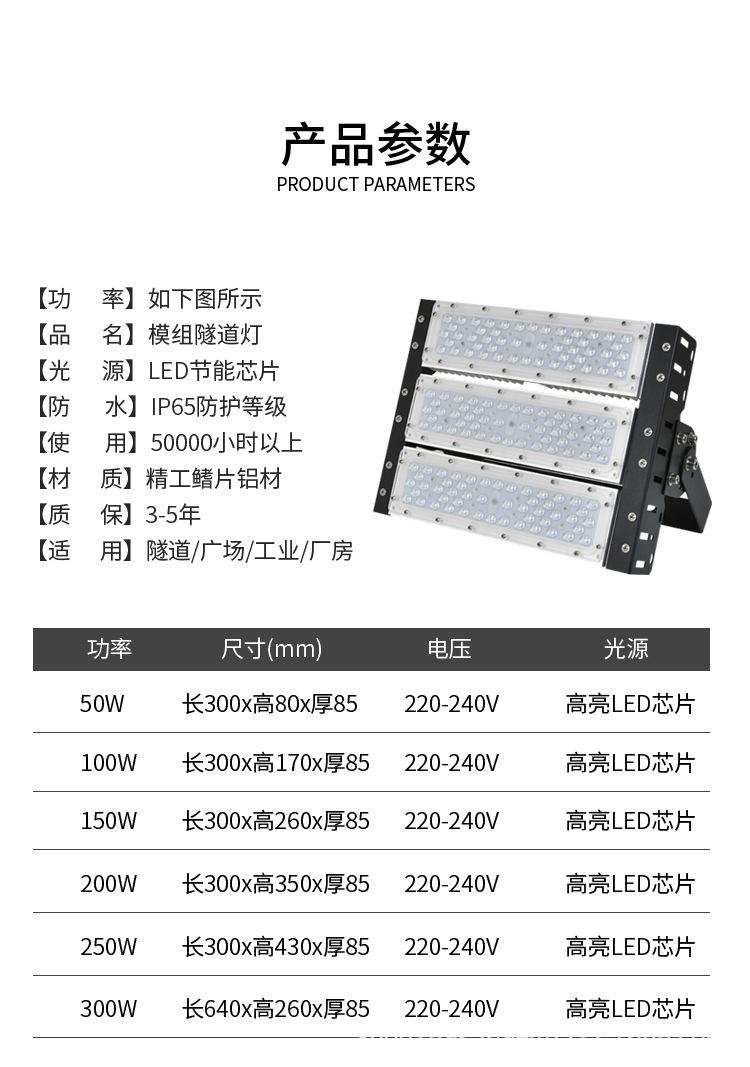 产品参数
PRODUCT PARAMETERS

【功 率】如下图所示
【品 名】模组隧道灯
【光 源】LED节能芯片
【防 水】IP65防护等级
【使 用】50000小时以上
【材 质】精工鳍片铝材
【质 保】3-5年
【适 用】隧道/广场/工业/厂房

| 功率 | 尺寸(mm) | 电压 | 光源 |
|---|---|---|---|
| 50W | 长300x高80x厚85 | 220-240V | 高亮LED芯片 |
| 100W | 长300x高170x厚85 | 220-240V | 高亮LED芯片 |
| 150W | 长300x高260x厚85 | 220-240V | 高亮LED芯片 |
| 200W | 长300x高350x厚85 | 220-240V | 高亮LED芯片 |
| 250W | 长300x高430x厚85 | 220-240V | 高亮LED芯片 |
| 300W | 长640x高260x厚85 | 220-240V | 高亮LED芯片 |